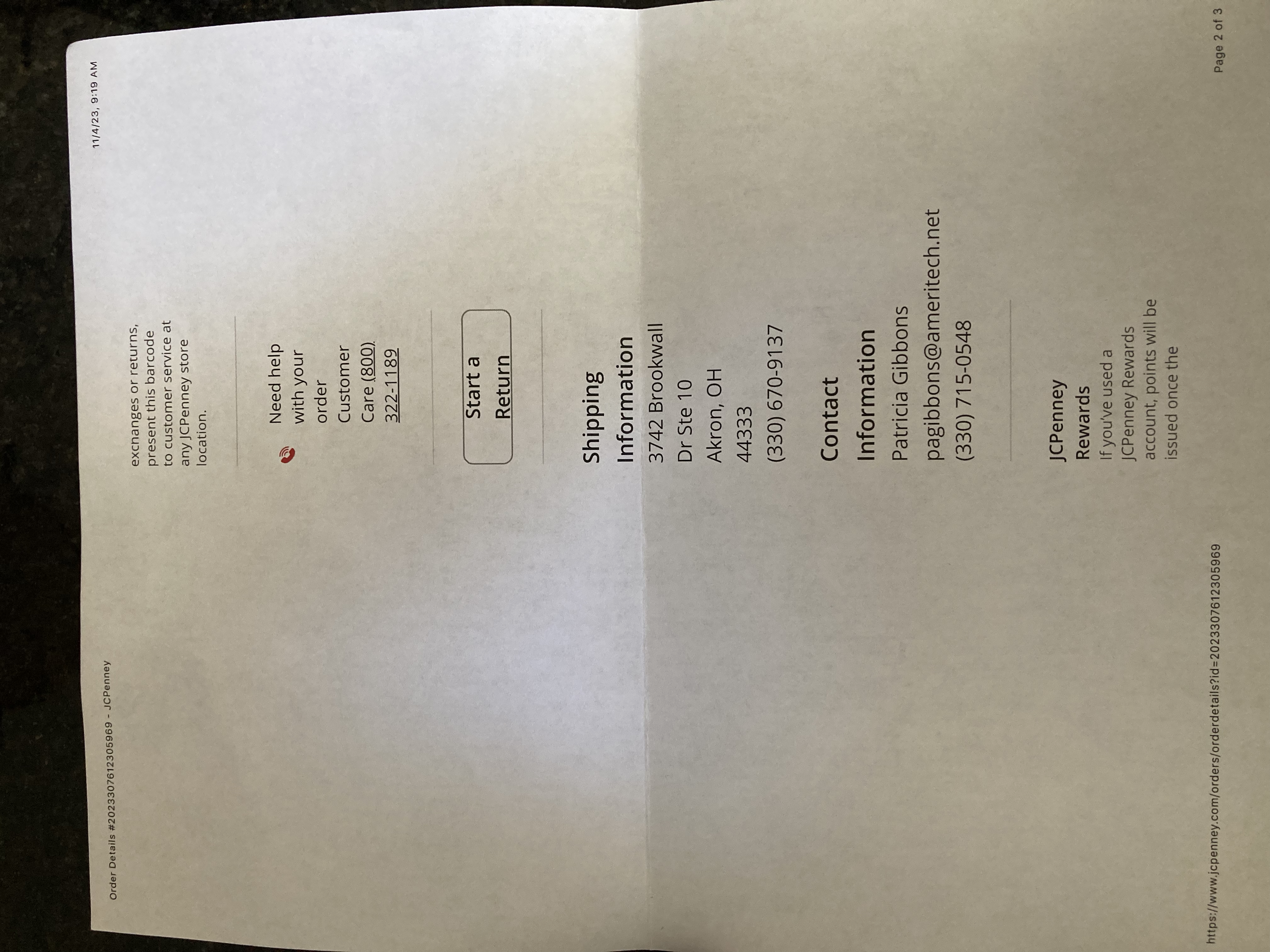 Order Details #2023307612305969 - JCPenney

11/4/23, 9:19 AM

exchanges or returns, present this barcode to customer service at any JCPenney store location.

Need help with your order Customer Care (800) 322-1189

Start a Return

Shipping Information

3742 Brookwall Dr Ste 10

Akron, OH 44333

(330) 670-9137

Contact Information

Patricia Gibbons

pagibbons@ameritech.net

(330) 715-0548

JCPenney Rewards

If you've used a JCPenney Rewards account, points will be issued once the

https://www.jcpenney.com/orders/orderdetails?id=2023307612305969

Page 2 of 3